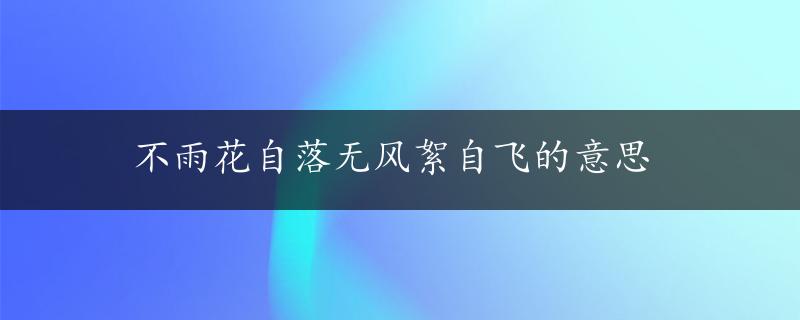 不雨花自落无风絮自飞的意思